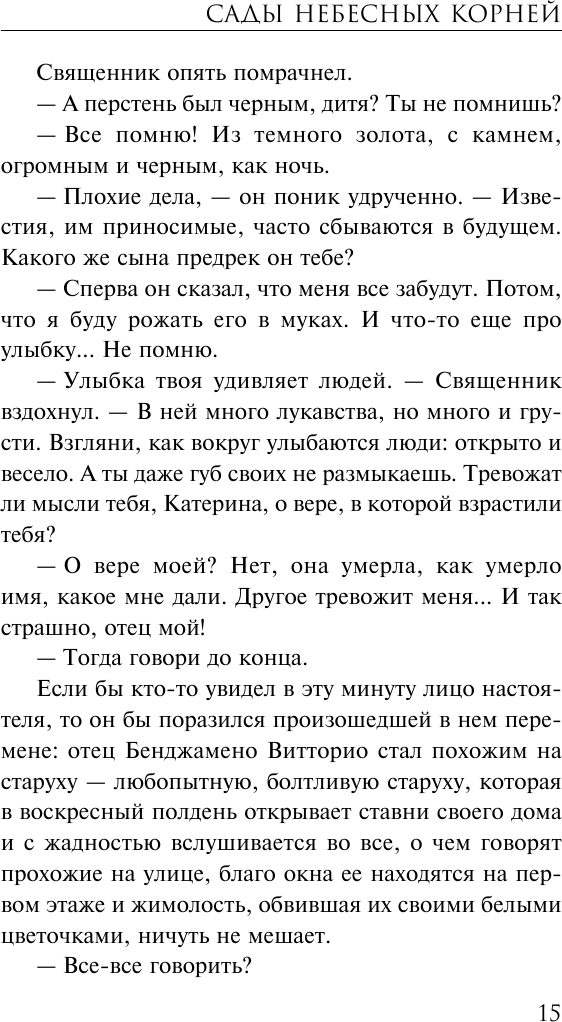 САДЫ НЕБЕСНЫХ КОРНЕЙ

Священник опять помрачнел.

— А перстень был черным, дитя? Ты не помнишь?

— Все помню! Из темного золота, с камнем, огромным и черным, как ночь.

— Плохие дела, — он поник удрученно. — Известия, им приносимые, часто сбываются в будущем. Какого же сына предрек он тебе?

— Сперва он сказал, что меня все забудут. Потом, что я буду рожать его в муках. И что-то еще про улыбку... Не помню.

— Улыбка твоя удивляет людей. — Священник вздохнул. — В ней много лукавства, но много и грусти. Взгляни, как вокруг улыбаются люди: открыто и весело. А ты даже губ своих не размыкаешь. Тревожат ли мысли тебя, Катерина, о вере, в которой взрастили тебя?

— О вере моей? Нет, она умерла, как умерло имя, какое мне дали. Другое тревожит меня... И так страшно, отец мой!

— Тогда говори до конца.

Если бы кто-то увидел в эту минуту лицо настоятеля, то он бы поразился произошедшей в нем перемене: отец Бенджамено Витторио стал похожим на старуху — любопытную, болтливую старуху, которая в воскресный полдень открывает ставни своего дома и с жадностью вслушивается во все, о чем говорят прохожие на улице, благо окна ее находятся на первом этаже и жимолость, обвившая их своими белыми цветочками, ничуть не мешает.

— Все-все говорить?

15